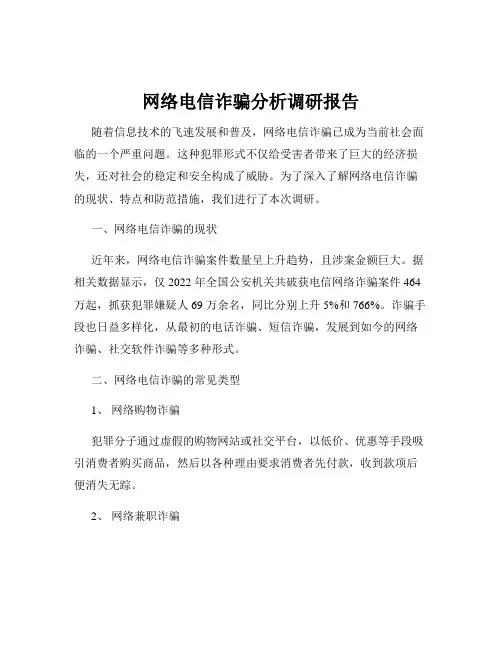 网络电信诈骗分析调研报告

随着信息技术的飞速发展和普及，网络电信诈骗已成为当前社会面临的一个严重问题。这种犯罪形式不仅给受害者带来了巨大的经济损失，还对社会的稳定和安全构成了威胁。为了深入了解网络电信诈骗的现状、特点和防范措施，我们进行了本次调研。

一、网络电信诈骗的现状

近年来，网络电信诈骗案件数量呈上升趋势，且涉案金额巨大。据相关数据显示，仅 2022 年全国公安机关共破获电信网络诈骗案件 464 万起，抓获犯罪嫌疑人 69 万余名，同比分别上升 5%和 766%。诈骗手段也日益多样化，从最初的电话诈骗、短信诈骗，发展到如今的网络诈骗、社交软件诈骗等多种形式。

二、网络电信诈骗的常见类型

1、 网络购物诈骗

犯罪分子通过虚假的购物网站或社交平台，以低价、优惠等手段吸引消费者购买商品，然后以各种理由要求消费者先付款，收到款项后便消失无踪。

2、 网络兼职诈骗